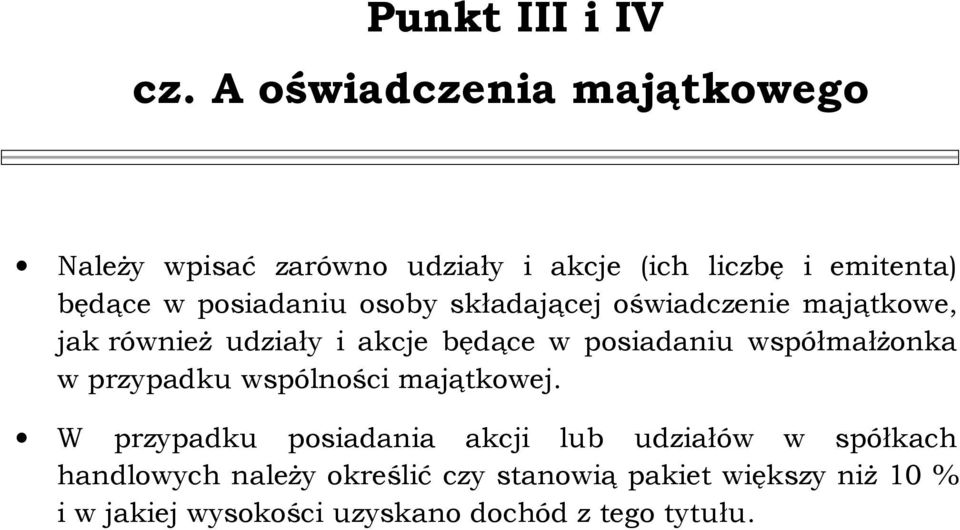 Punkt III i IV

cz. A oświadczenia majątkowego

• Należy wpisać zarówno udziały i akcje (ich liczbę i emitenta) będące w posiadaniu osoby składającej oświadczenie majątkowe, jak również udziały i akcje będące w posiadaniu współmałżonka w przypadku wspólności majątkowej.

• W przypadku posiadania akcji lub udziałów w spółkach handlowych należy określić czy stanowią pakiet większy niż 10 % i w jakiej wysokości uzyskano dochód z tego tytułu.